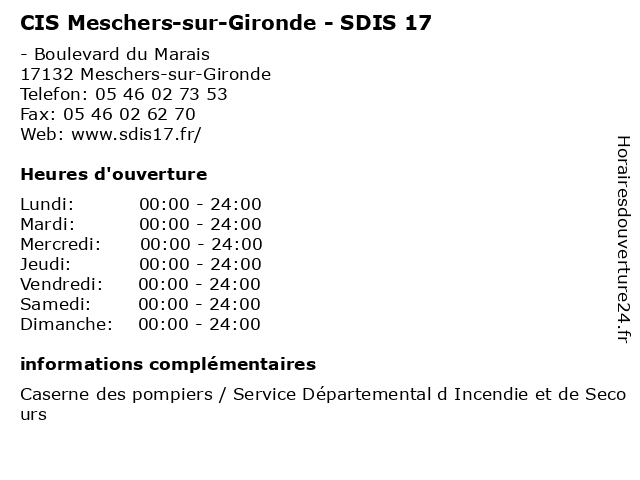 CIS Meschers-sur-Gironde - SDIS 17

- Boulevard du Marais
17132 Meschers-sur-Gironde
Telefon: 05 46 02 73 53
Fax: 05 46 02 62 70
Web: www.sdis17.fr/

Heures d'ouverture

| Lundi: | 00:00 - 24:00 |
|---|---|
| Mardi: | 00:00 - 24:00 |
| Mercredi: | 00:00 - 24:00 |
| Jeudi: | 00:00 - 24:00 |
| Vendredi: | 00:00 - 24:00 |
| Samedi: | 00:00 - 24:00 |
| Dimanche: | 00:00 - 24:00 |

informations complémentaires

Caserne des pompiers / Service Départemental d Incendie et de Secours

Horairesdouverture24.fr